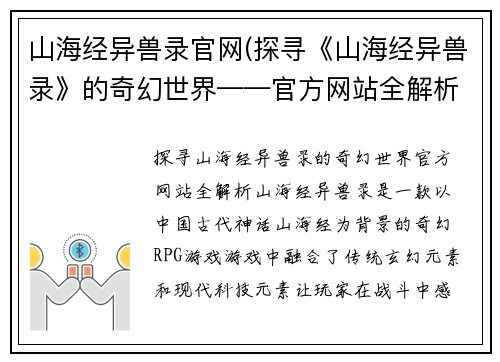 山海经异兽录官网(探寻《山海经异兽录》的奇幻世界——官方网站全解析

探寻山海经异兽录的奇幻世界官方网站全解析山海经异兽录是一款以中国古代神话山海经为背景的奇幻RPG游戏游戏中融合了传统玄幻元素和现代科技元素让玩家在战斗中感